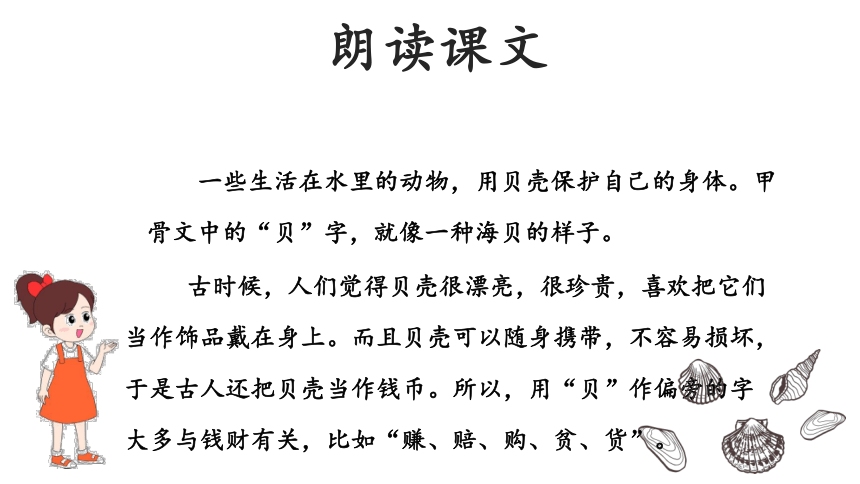 朗读课文

一些生活在水里的动物，用贝壳保护自己的身体。甲骨文中的“贝”字，就像一种海贝的样子。

古时候，人们觉得贝壳很漂亮，很珍贵，喜欢把它们当作饰品戴在身上。而且贝壳可以随身携带，不容易损坏，于是古人还把贝壳当作钱币。所以，用“贝”作偏旁的字大多与钱财有关，比如“赚、赔、购、贫、货”。